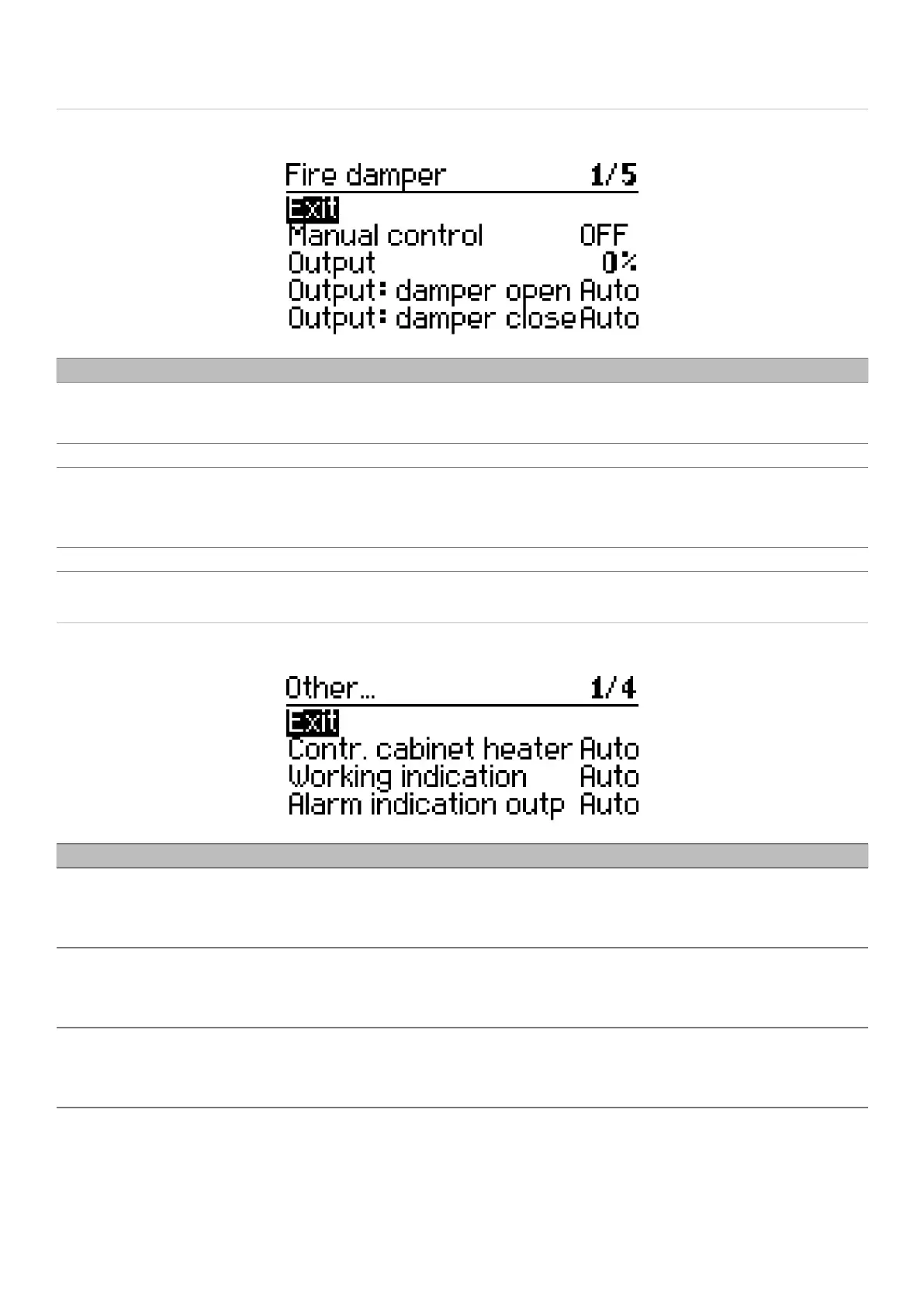 Fire damper 1/5
Exit
Manual control OFF
Output 0%
Output: damper open Auto
Output: damper close Auto

Other... 1/4
Exit
Contr. cabinet heater Auto
Working indication Auto
Alarm indication outp Auto